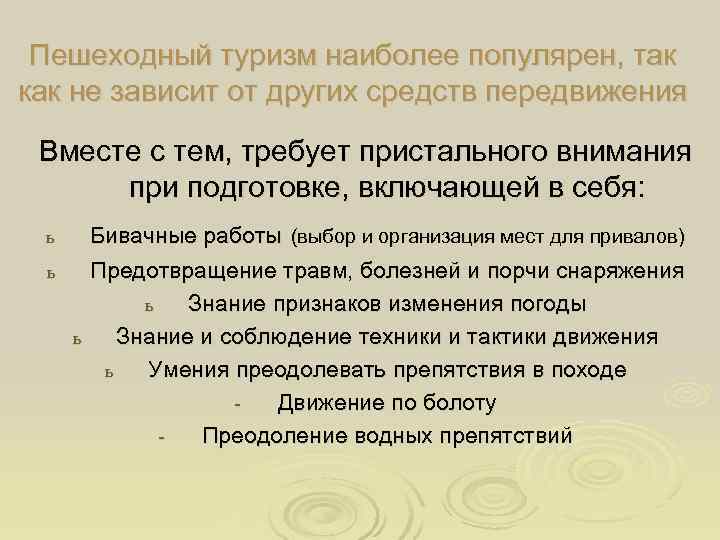 Пешеходный туризм наиболее популярен, так как не зависит от других средств передвижения

Вместе с тем, требует пристального внимания при подготовке, включающей в себя:

ь Бивачные работы (выбор и организация мест для привалов)

ь Предотвращение травм, болезней и порчи снаряжения

ь Знание признаков изменения погоды

ь Знание и соблюдение техники и тактики движения

ь Умения преодолевать препятствия в походе

- Движение по болоту

- Преодоление водных препятствий